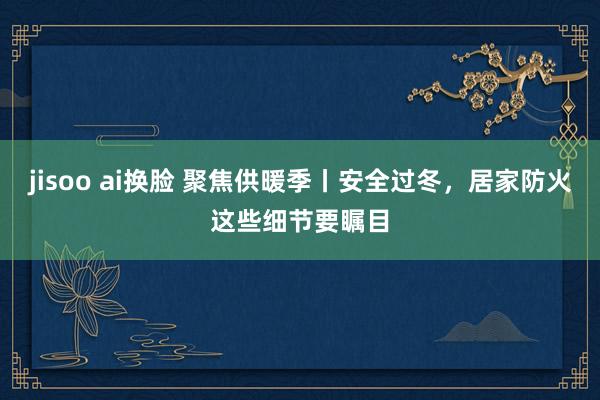 jisoo ai换脸 聚焦供暖季丨安全过冬，居家防火这些细节要瞩目